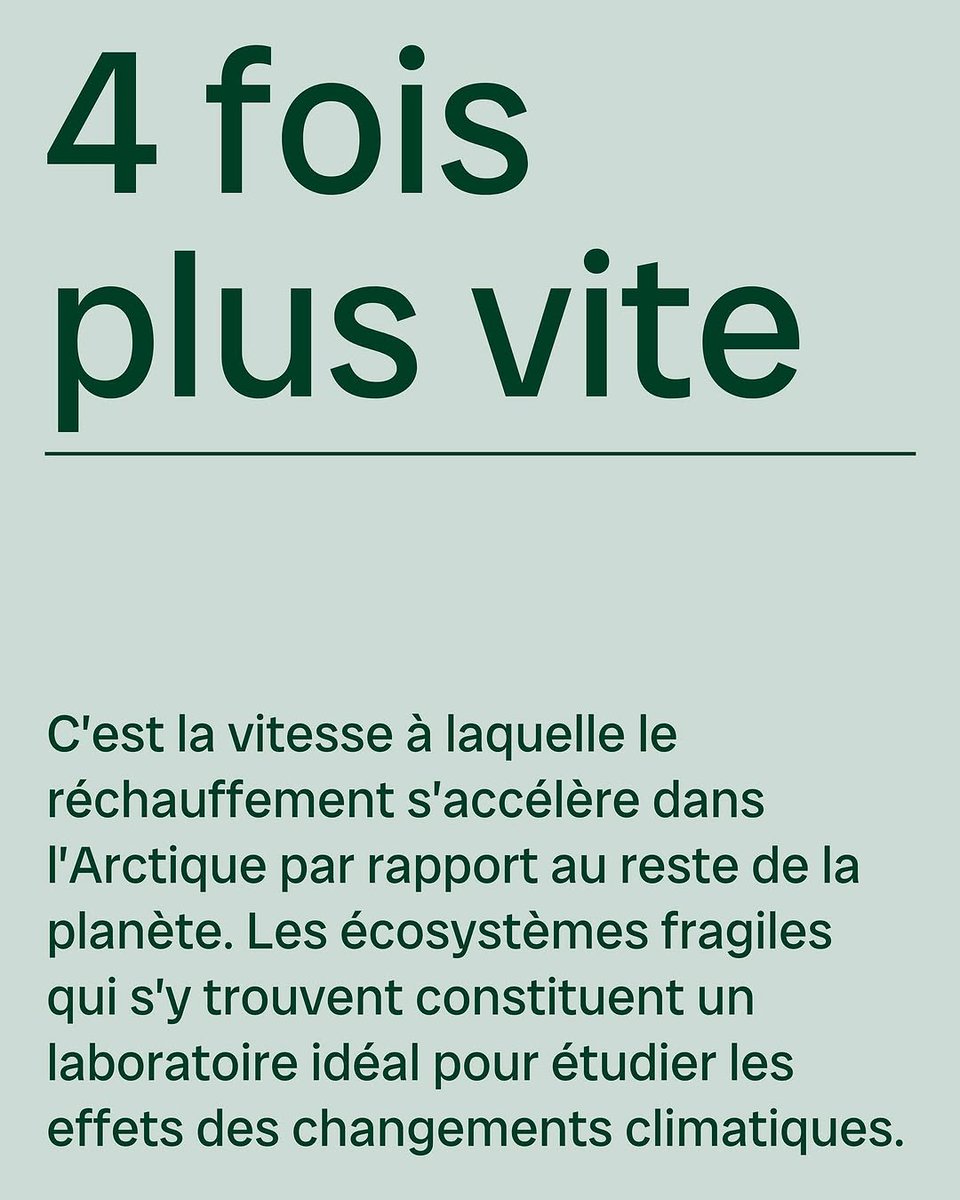 4 fois plus vite

C'est la vitesse à laquelle le réchauffement s'accélère dans l'Arctique par rapport au reste de la planète. Les écosystèmes fragiles qui s'y trouvent constituent un laboratoire idéal pour étudier les effets des changements climatiques.